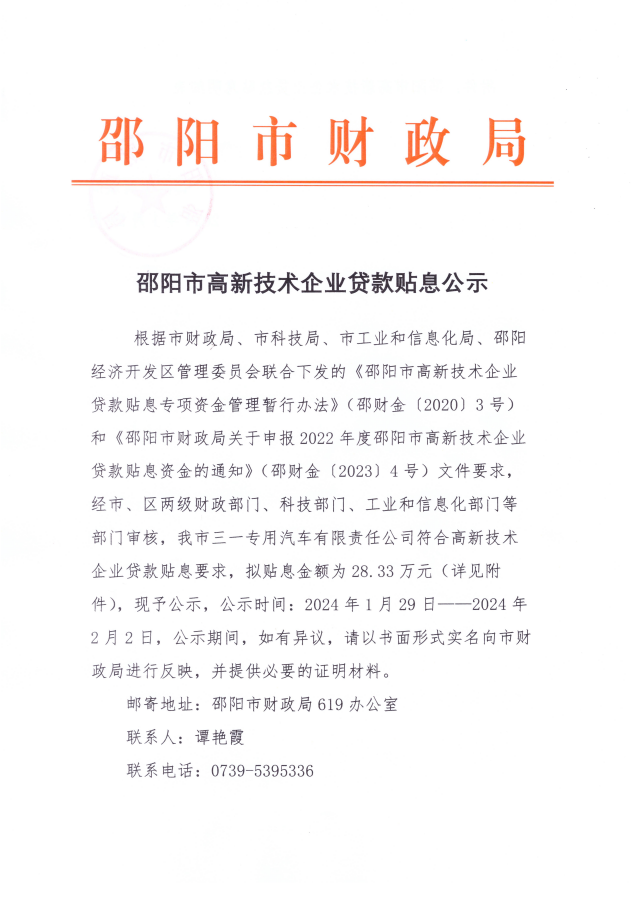 邵阳市财政局

邵阳市高新技术企业贷款贴息公示

根据市财政局、市科技局、市工业和信息化局、邵阳经济开发区管理委员会联合下发的《邵阳市高新技术企业贷款贴息专项资金管理暂行办法》（邵财金〔2020〕3号）和《邵阳市财政局关于申报2022年度邵阳市高新技术企业贷款贴息资金的通知》（邵财金〔2023〕4号）文件要求，经市、区两级财政部门、科技部门、工业和信息化部门等部门审核，我市三一专用汽车有限责任公司符合高新技术企业贷款贴息要求，拟贴息金额为28.33万元（详见附件），现予公示，公示时间：2024年1月29日——2024年2月2日，公示期间，如有异议，请以书面形式实名向市财政局进行反映，并提供必要的证明材料。

邮寄地址：邵阳市财政局619办公室

联系人：谭艳霞

联系电话：0739-5395336